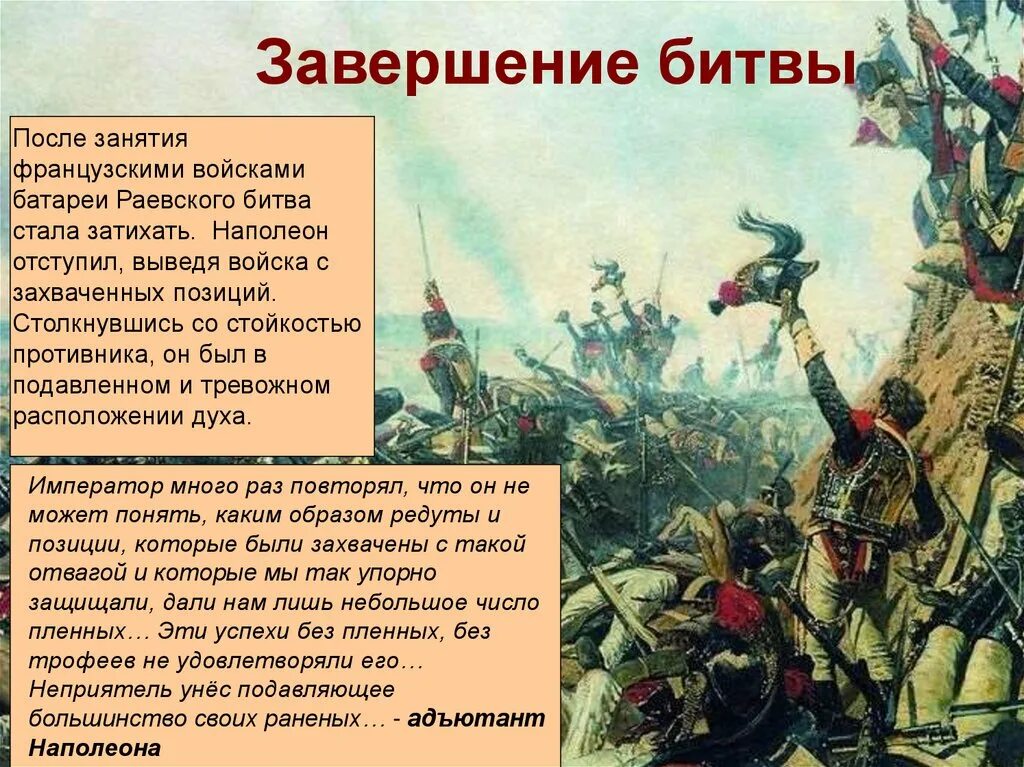 Завершение битвы

После занятия французскими войсками батареи Раевского битва стала затихать. Наполеон отступил, выведя войска с захваченных позиций. Столкнувшись со стойкостью противника, он был в подавленном и тревожном расположении духа.

Император много раз повторял, что он не может понять, каким образом редуты и позиции, которые были захвачены с такой отвагой и которые мы так упорно защищали, дали нам лишь небольшое число пленных… Эти успехи без пленных, без трофеев не удовлетворяли его… Неприятель унёс подавляющее большинство своих раненых… - адъютант Наполеона